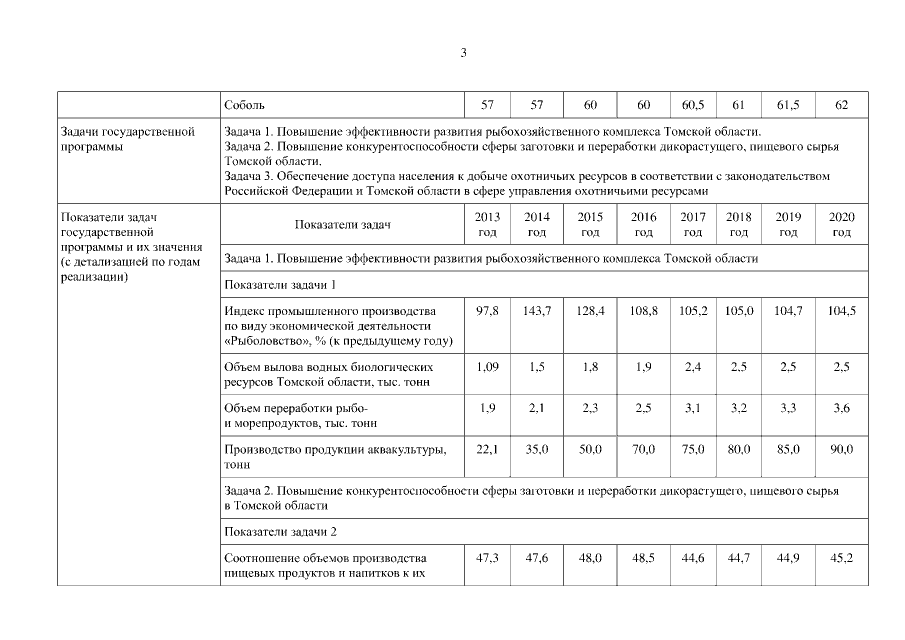 3

| | Соболь | 57 | 57 | 60 | 60 | 60,5 | 61 | 61,5 | 62 |
|---|---|---|---|---|---|---|---|---|---|
| Задачи государственной программы | Задача 1. Повышение эффективности развития рыбохозяйственного комплекса Томской области. Задача 2. Повышение конкурентоспособности сферы заготовки и переработки дикорастущего, пищевого сырья Томской области. Задача 3. Обеспечение доступа населения к добыче охотничьих ресурсов в соответствии с законодательством Российской Федерации и Томской области в сфере управления охотничьими ресурсами | | | | | | | | |
| Показатели задач государственной программы и их значения (с детализацией по годам реализации) | Показатели задач | 2013 год | 2014 год | 2015 год | 2016 год | 2017 год | 2018 год | 2019 год | 2020 год |
| | Задача 1. Повышение эффективности развития рыбохозяйственного комплекса Томской области | | | | | | | | |
| | Показатели задачи 1 | | | | | | | | |
| | Индекс промышленного производства по виду экономической деятельности «Рыболовство», % (к предыдущему году) | 97,8 | 143,7 | 128,4 | 108,8 | 105,2 | 105,0 | 104,7 | 104,5 |
| | Объем вылова водных биологических ресурсов Томской области, тыс. тонн | 1,09 | 1,5 | 1,8 | 1,9 | 2,4 | 2,5 | 2,5 | 2,5 |
| | Объем переработки рыбо- и морепродуктов, тыс. тонн | 1,9 | 2,1 | 2,3 | 2,5 | 3,1 | 3,2 | 3,3 | 3,6 |
| | Производство продукции аквакультуры, тонн | 22,1 | 35,0 | 50,0 | 70,0 | 75,0 | 80,0 | 85,0 | 90,0 |
| | Задача 2. Повышение конкурентоспособности сферы заготовки и переработки дикорастущего, пищевого сырья в Томской области | | | | | | | | |
| | Показатели задачи 2 | | | | | | | | |
| | Соотношение объемов производства пищевых продуктов и напитков к их | 47,3 | 47,6 | 48,0 | 48,5 | 44,6 | 44,7 | 44,9 | 45,2 |